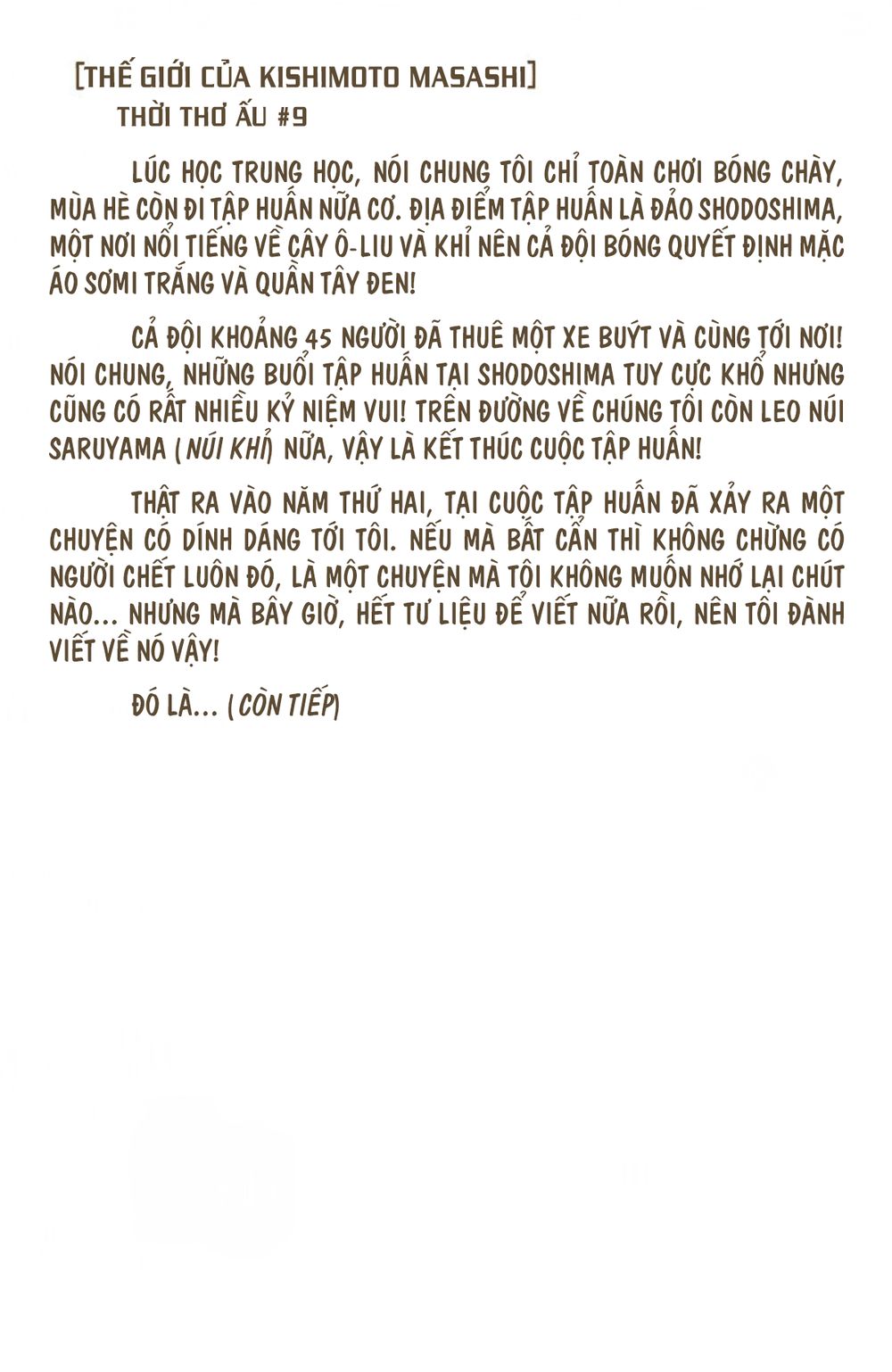 [THẾ GIỚI CỦA KISHIMOTO MASASHI]
THỜI THƠ ẤU #9

LÚC HỌC TRUNG HỌC, NÓI CHUNG TÔI CHỈ TOÀN CHƠI BÓNG CHÀY, MÙA HÈ CÒN ĐI TẬP HUẤN NỮA CƠ. ĐỊA ĐIỂM TẬP HUẤN LÀ ĐẢO SHODOSHIMA, MỘT NƠI NỔI TIẾNG VỀ CÂY Ô-LIU VÀ KHỈ NÊN CẢ ĐỘI BÓNG QUYẾT ĐỊNH MẶC ÁO SƠMI TRẮNG VÀ QUẦN TÂY ĐEN!

CẢ ĐỘI KHOẢNG 45 NGƯỜI ĐÃ THUÊ MỘT XE BUÝT VÀ CÙNG TỚI NƠI! NÓI CHUNG, NHỮNG BUỔI TẬP HUẤN TẠI SHODOSHIMA TUY CỰC KHỔ NHƯNG CŨNG CÓ RẤT NHIỀU KỶ NIỆM VUI! TRÊN ĐƯỜNG VỀ CHÚNG TÔI CÒN LEO NÚI SARUYAMA (NÚI KHỈ) NỮA, VẬY LÀ KẾT THÚC CUỘC TẬP HUẤN!

THẬT RA VÀO NĂM THỨ HAI, TẠI CUỘC TẬP HUẤN ĐÃ XẢY RA MỘT CHUYỆN CÓ DÍNH DÁNG TỚI TÔI. NẾU MÀ BẤT CẨN THÌ KHÔNG CHỪNG CÓ NGƯỜI CHẾT LUÔN ĐÓ, LÀ MỘT CHUYỆN MÀ TÔI KHÔNG MUỐN NHỚ LẠI CHÚT NÀO... NHƯNG MÀ BÂY GIỜ, HẾT TƯ LIỆU ĐỂ VIẾT NỮA RỒI, NÊN TÔI ĐÀNH VIẾT VỀ NÓ VẬY!

ĐÓ LÀ... (CÒN TIẾP)